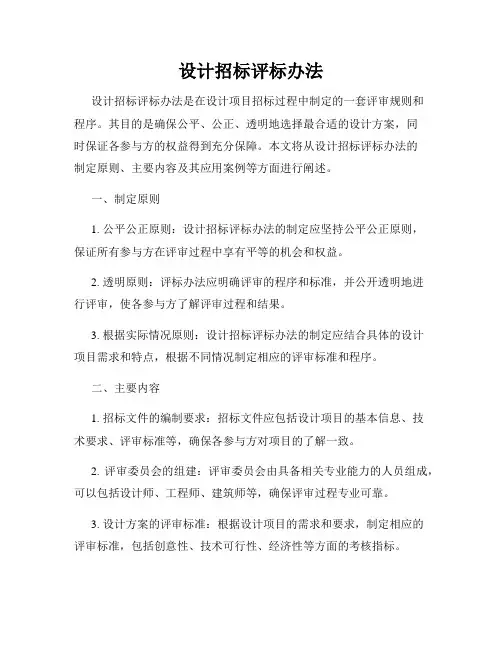 设计招标评标办法

设计招标评标办法是在设计项目招标过程中制定的一套评审规则和程序。其目的是确保公平、公正、透明地选择最合适的设计方案，同时保证各参与方的权益得到充分保障。本文将从设计招标评标办法的制定原则、主要内容及其应用案例等方面进行阐述。

一、制定原则

1. 公平公正原则：设计招标评标办法的制定应坚持公平公正原则，保证所有参与方在评审过程中享有平等的机会和权益。

2. 透明原则：评标办法应明确评审的程序和标准，并公开透明地进行评审，使各参与方了解评审过程和结果。

3. 根据实际情况原则：设计招标评标办法的制定应结合具体的设计项目需求和特点，根据不同情况制定相应的评审标准和程序。

二、主要内容

1. 招标文件的编制要求：招标文件应包括设计项目的基本信息、技术要求、评审标准等，确保各参与方对项目的了解一致。

2. 评审委员会的组建：评审委员会由具备相关专业能力的人员组成，可以包括设计师、工程师、建筑师等，确保评审过程专业可靠。

3. 设计方案的评审标准：根据设计项目的需求和要求，制定相应的评审标准，包括创意性、技术可行性、经济性等方面的考核指标。